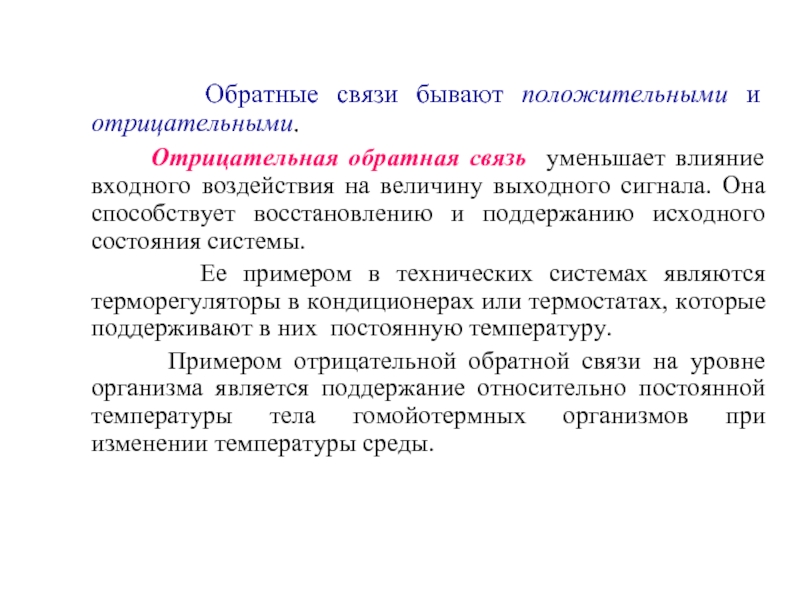 Обратные связи бывают положительными и отрицательными.

Отрицательная обратная связь уменьшает влияние входного воздействия на величину выходного сигнала. Она способствует восстановлению и поддержанию исходного состояния системы.

Ее примером в технических системах являются терморегуляторы в кондиционерах или термостатах, которые поддерживают в них постоянную температуру.

Примером отрицательной обратной связи на уровне организма является поддержание относительно постоянной температуры тела гомойотермных организмов при изменении температуры среды.